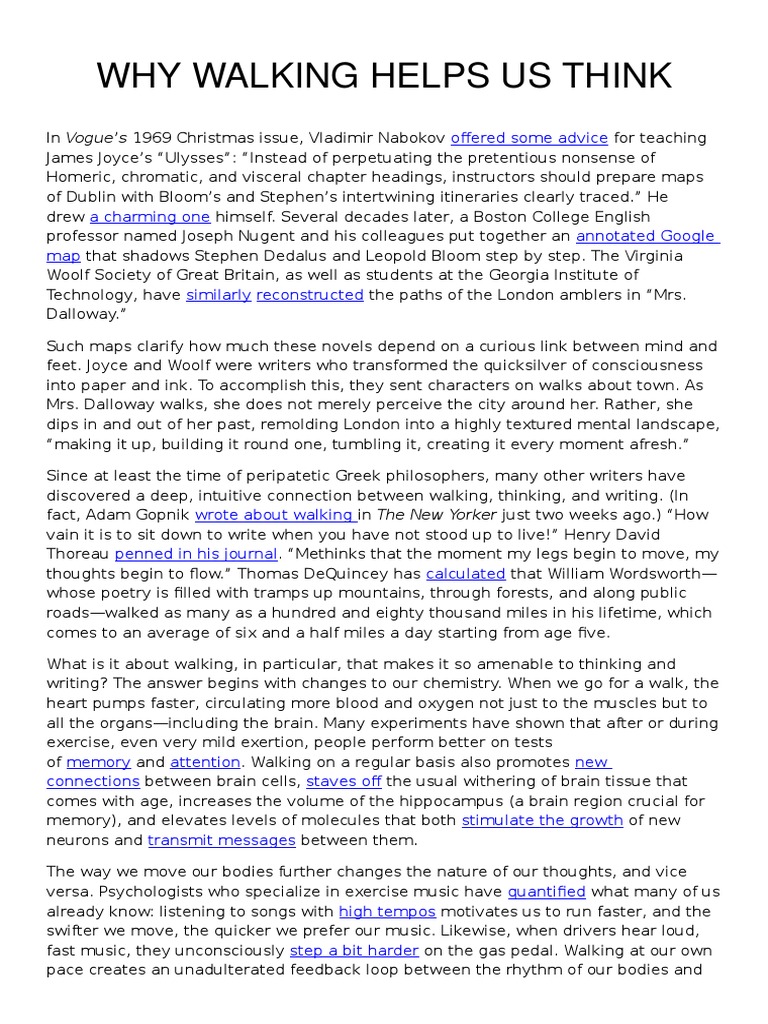 WHY WALKING HELPS US THINK

In Vogue's 1969 Christmas issue, Vladimir Nabokov offered some advice for teaching James Joyce's "Ulysses": "Instead of perpetuating the pretentious nonsense of Homeric, chromatic, and visceral chapter headings, instructors should prepare maps of Dublin with Bloom's and Stephen's intertwining itineraries clearly traced." He drew a charming one himself. Several decades later, a Boston College English professor named Joseph Nugent and his colleagues put together an annotated Google map that shadows Stephen Dedalus and Leopold Bloom step by step. The Virginia Woolf Society of Great Britain, as well as students at the Georgia Institute of Technology, have similarly reconstructed the paths of the London amblers in "Mrs. Dalloway."

Such maps clarify how much these novels depend on a curious link between mind and feet. Joyce and Woolf were writers who transformed the quicksilver of consciousness into paper and ink. To accomplish this, they sent characters on walks about town. As Mrs. Dalloway walks, she does not merely perceive the city around her. Rather, she dips in and out of her past, remolding London into a highly textured mental landscape, "making it up, building it round one, tumbling it, creating it every moment afresh."

Since at least the time of peripatetic Greek philosophers, many other writers have discovered a deep, intuitive connection between walking, thinking, and writing. (In fact, Adam Gopnik wrote about walking in The New Yorker just two weeks ago.) "How vain it is to sit down to write when you have not stood up to live!" Henry David Thoreau penned in his journal. "Methinks that the moment my legs begin to move, my thoughts begin to flow." Thomas DeQuincey has calculated that William Wordsworth—whose poetry is filled with tramps up mountains, through forests, and along public roads—walked as many as a hundred and eighty thousand miles in his lifetime, which comes to an average of six and a half miles a day starting from age five.

What is it about walking, in particular, that makes it so amenable to thinking and writing? The answer begins with changes to our chemistry. When we go for a walk, the heart pumps faster, circulating more blood and oxygen not just to the muscles but to all the organs—including the brain. Many experiments have shown that after or during exercise, even very mild exertion, people perform better on tests of memory and attention. Walking on a regular basis also promotes new connections between brain cells, staves off the usual withering of brain tissue that comes with age, increases the volume of the hippocampus (a brain region crucial for memory), and elevates levels of molecules that both stimulate the growth of new neurons and transmit messages between them.

The way we move our bodies further changes the nature of our thoughts, and vice versa. Psychologists who specialize in exercise music have quantified what many of us already know: listening to songs with high tempos motivates us to run faster, and the swifter we move, the quicker we prefer our music. Likewise, when drivers hear loud, fast music, they unconsciously step a bit harder on the gas pedal. Walking at our own pace creates an unadulterated feedback loop between the rhythm of our bodies and